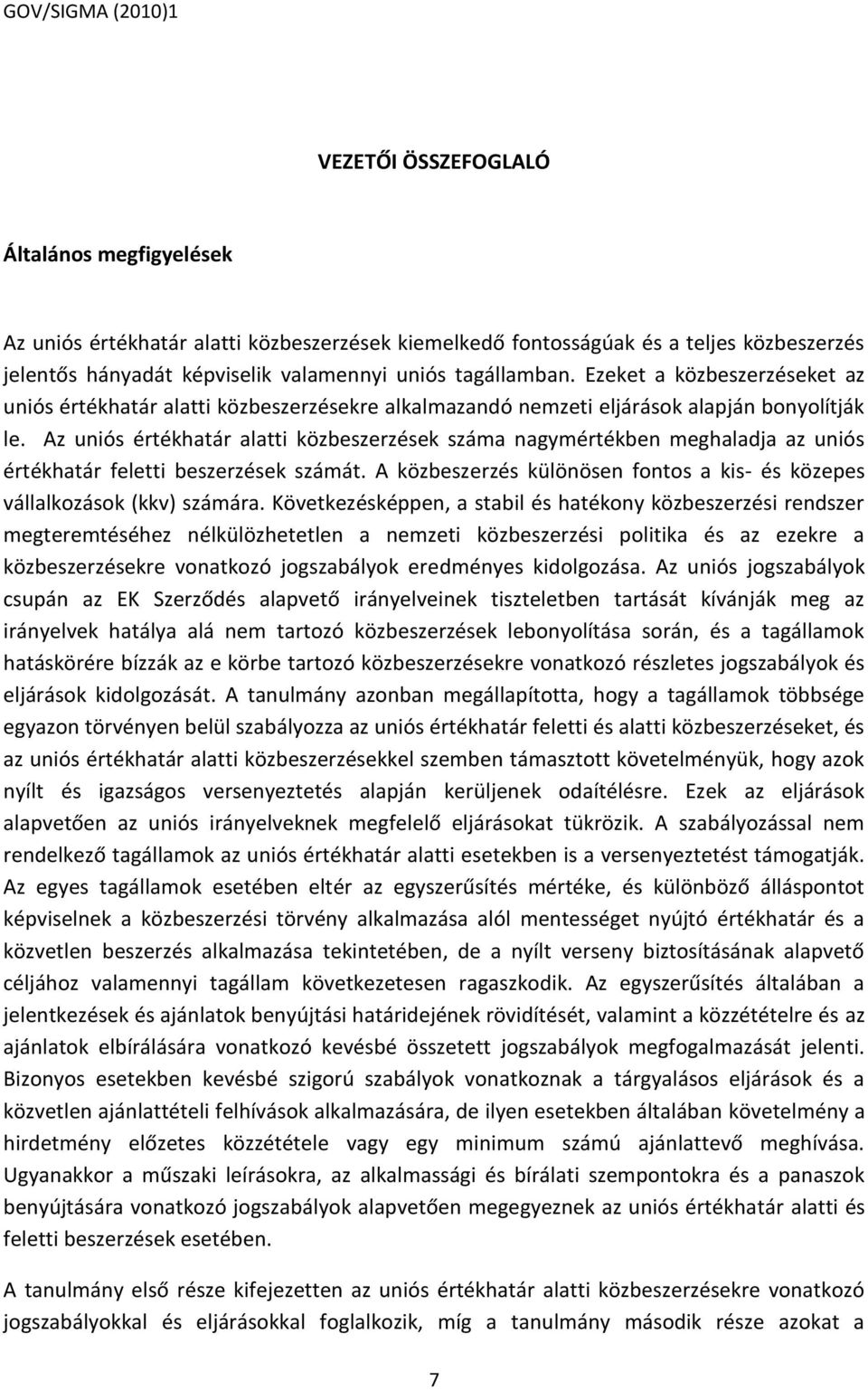 GOV/SIGMA (2010)1

VEZETŐI ÖSSZEFOGLALÓ

Általános megfigyelések

Az uniós értékhatár alatti közbeszerzések kiemelkedő fontosságúak és a teljes közbeszerzés jelentős hányadát képviselik valamennyi uniós tagállamban. Ezeket a közbeszerzéseket az uniós értékhatár alatti közbeszerzésekre alkalmazandó nemzeti eljárások alapján bonyolítják le. Az uniós értékhatár alatti közbeszerzések száma nagymértékben meghaladja az uniós értékhatár feletti beszerzések számát. A közbeszerzés különösen fontos a kis- és közepes vállalkozások (kkv) számára. Következésképpen, a stabil és hatékony közbeszerzési rendszer megteremtéséhez nélkülözhetetlen a nemzeti közbeszerzési politika és az ezekre a közbeszerzésekre vonatkozó jogszabályok eredményes kidolgozása. Az uniós jogszabályok csupán az EK Szerződés alapvető irányelveinek tiszteletben tartását kívánják meg az irányelvek hatálya alá nem tartozó közbeszerzések lebonyolítása során, és a tagállamok hatáskörére bízzák az e körbe tartozó közbeszerzésekre vonatkozó részletes jogszabályok és eljárások kidolgozását. A tanulmány azonban megállapította, hogy a tagállamok többsége egyazon törvényen belül szabályozza az uniós értékhatár feletti és alatti közbeszerzéseket, és az uniós értékhatár alatti közbeszerzésekkel szemben támasztott követelményük, hogy azok nyílt és igazságos versenyeztetés alapján kerüljenek odaítélésre. Ezek az eljárások alapvetően az uniós irányelveknek megfelelő eljárásokat tükrözik. A szabályozással nem rendelkező tagállamok az uniós értékhatár alatti esetekben is a versenyeztetést támogatják. Az egyes tagállamok esetében eltér az egyszerűsítés mértéke, és különböző álláspontot képviselnek a közbeszerzési törvény alkalmazása alól mentességet nyújtó értékhatár és a közvetlen beszerzés alkalmazása tekintetében, de a nyílt verseny biztosításának alapvető céljához valamennyi tagállam következetesen ragaszkodik. Az egyszerűsítés általában a jelentkezések és ajánlatok benyújtási határidejének rövidítését, valamint a közzétételre és az ajánlatok elbírálására vonatkozó kevésbé összetett jogszabályok megfogalmazását jelenti. Bizonyos esetekben kevésbé szigorú szabályok vonatkoznak a tárgyalásos eljárások és a közvetlen ajánlattételi felhívások alkalmazására, de ilyen esetekben általában követelmény a hirdetmény előzetes közzététele vagy egy minimum számú ajánlattevő meghívása. Ugyanakkor a műszaki leírásokra, az alkalmassági és bírálati szempontokra és a panaszok benyújtására vonatkozó jogszabályok alapvetően megegyeznek az uniós értékhatár alatti és feletti beszerzések esetében.

A tanulmány első része kifejezetten az uniós értékhatár alatti közbeszerzésekre vonatkozó jogszabályokkal és eljárásokkal foglalkozik, míg a tanulmány második része azokat a

7